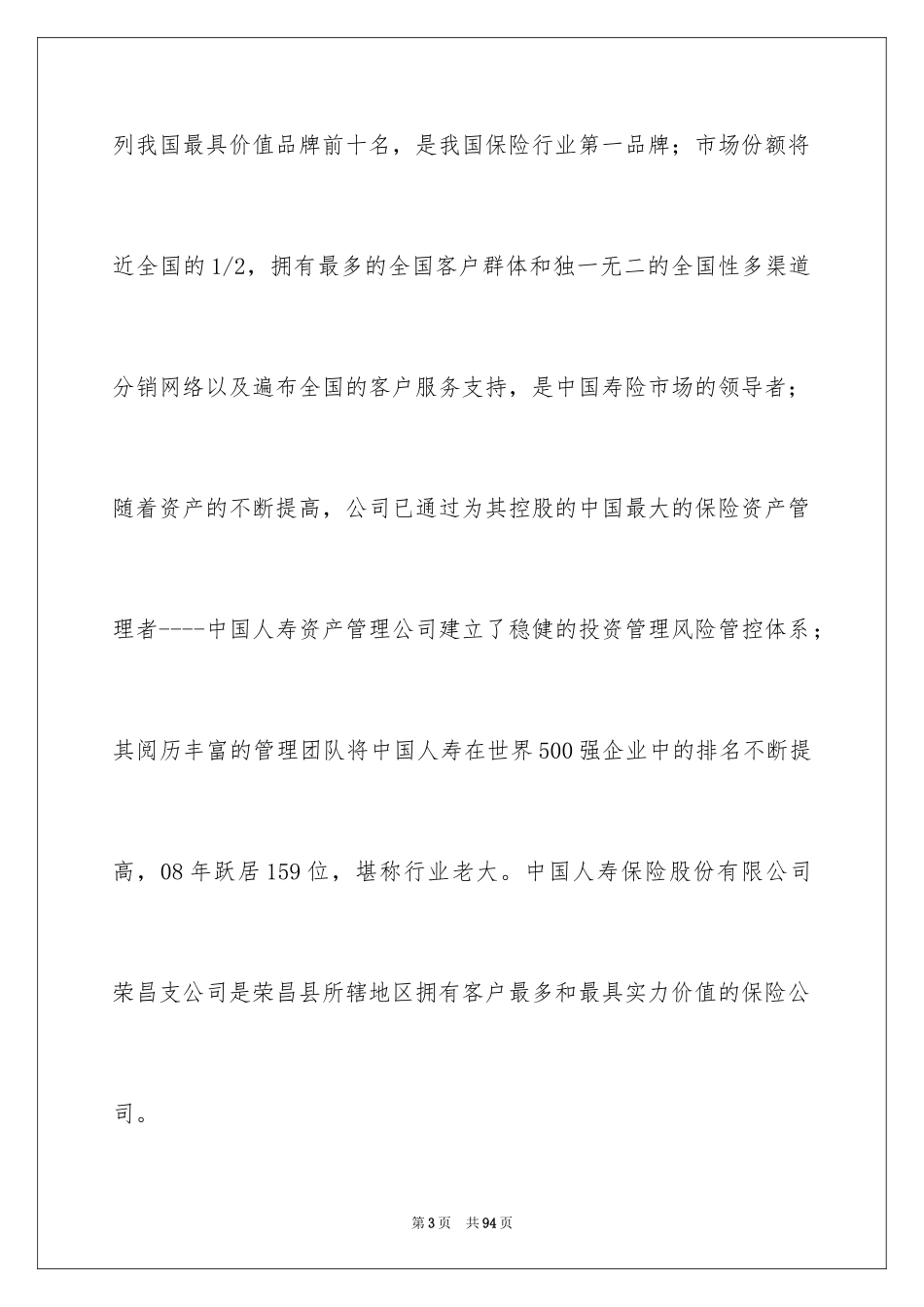 列我国最具价值品牌前十名，是我国保险行业第一品牌；市场份额将近全国的1/2，拥有最多的全国客户群体和独一无二的全国性多渠道分销网络以及遍布全国的客户服务支持，是中国寿险市场的领导者；随着资产的不断提高，公司已通过为其控股的中国最大的保险资产管理者----中国人寿资产管理公司建立了稳健的投资管理风险管控体系；其阅历丰富的管理团队将中国人寿在世界500强企业中的排名不断提高，08年跃居159位，堪称行业老大。中国人寿保险股份有限公司荣昌支公司是荣昌县所辖地区拥有客户最多和最具实力价值的保险公司。

第3页　共94页